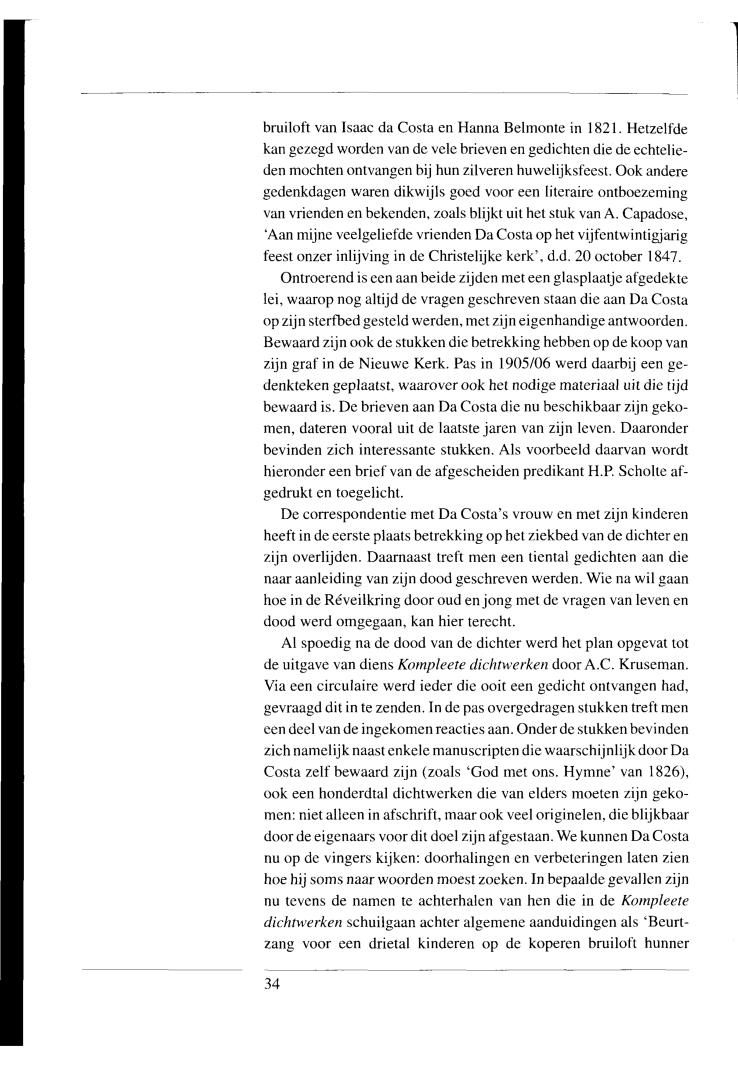 bruiloft van Isaac da Costa en Hanna Belmonte in 1821. Hetzelfde kan gezegd worden van de vele brieven en gedichten die de echtelieden mochten ontvangen bij hun zilveren huwelijksfeest. Ook andere gedenkdagen waren dikwijls goed voor een literaire ontboezeming van vrienden en bekenden, zoals blijkt uit het stuk van A. Capadose, 'Aan mijne veelgeliefde vrienden Da Costa op het vijfentwintigjarig feest onzer inlijving in de Christelijke kerk', d.d. 20 october 1847.

Ontroerend is een aan beide zijden met een glasplaatje afgedekte lei, waarop nog altijd de vragen geschreven staan die aan Da Costa op zijn sterfbed gesteld werden, met zijn eigenhandige antwoorden. Bewaard zijn ook de stukken die betrekking hebben op de koop van zijn graf in de Nieuwe Kerk. Pas in 1905/06 werd daarbij een gedenkteken geplaatst, waarover ook het nodige materiaal uit die tijd bewaard is. De brieven aan Da Costa die nu beschikbaar zijn gekomen, dateren vooral uit de laatste jaren van zijn leven. Daaronder bevinden zich interessante stukken. Als voorbeeld daarvan wordt hieronder een brief van de afgescheiden predikant H.P. Scholte afgedrukt en toegelicht.

De correspondentie met Da Costa's vrouw en met zijn kinderen heeft in de eerste plaats betrekking op het ziekbed van de dichter en zijn overlijden. Daarnaast treft men een tiental gedichten aan die naar aanleiding van zijn dood geschreven werden. Wie na wil gaan hoe in de Réveilkring door oud en jong met de vragen van leven en dood werd omgegaan, kan hier terecht.

Al spoedig na de dood van de dichter werd het plan opgevat tot de uitgave van diens *Kompleete dichtwerken* door A.C. Kruseman. Via een circulaire werd ieder die ooit een gedicht ontvangen had, gevraagd dit in te zenden. In de pas overgedragen stukken treft men een deel van de ingekomen reacties aan. Onder de stukken bevinden zich namelijk naast enkele manuscripten die waarschijnlijk door Da Costa zelf bewaard zijn (zoals 'God met ons. Hymne' van 1826), ook een honderdtal dichtwerken die van elders moeten zijn gekomen: niet alleen in afschrift, maar ook veel originelen, die blijkbaar door de eigenaars voor dit doel zijn afgestaan. We kunnen Da Costa nu op de vingers kijken: doorhalingen en verbeteringen laten zien hoe hij soms naar woorden moest zoeken. In bepaalde gevallen zijn nu tevens de namen te achterhalen van hen die in de *Kompleete dichtwerken* schuilgaan achter algemene aanduidingen als 'Beurtzang voor een drietal kinderen op de koperen bruiloft hunner

34